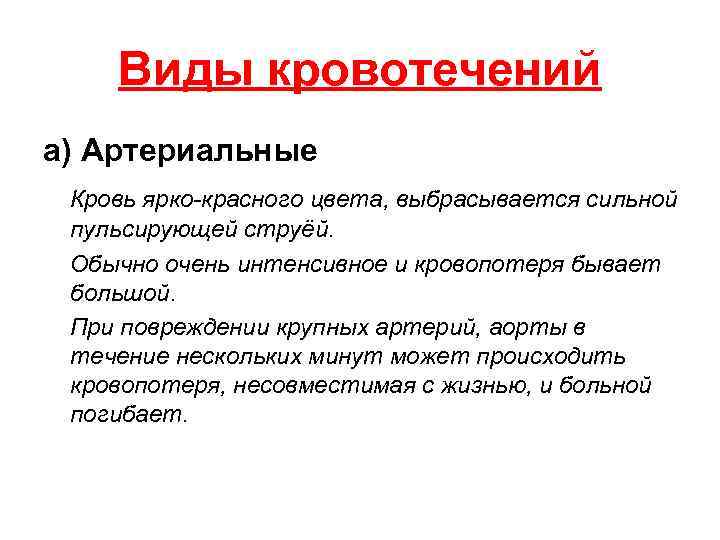 Виды кровотечений

а) Артериальные

Кровь ярко-красного цвета, выбрасывается сильной пульсирующей струёй.

Обычно очень интенсивное и кровопотеря бывает большой.

При повреждении крупных артерий, аорты в течение нескольких минут может происходить кровопотеря, несовместимая с жизнью, и больной погибает.